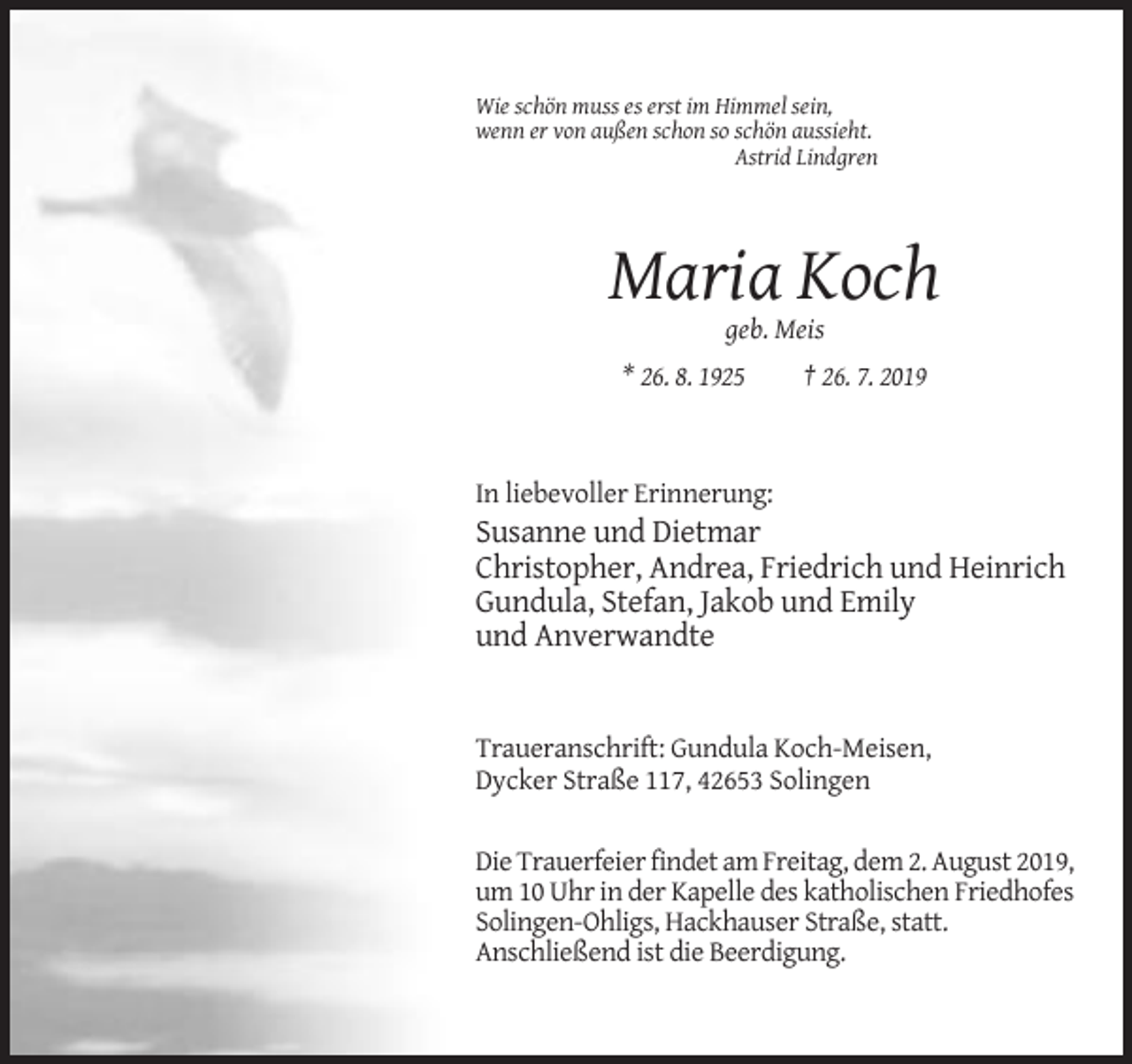 Wie schön muss es erst im Himmel sein,
wenn er von außen schon so schön aussieht.
Astrid Lindgren

Maria Koch

geb. Meis

* 26. 8. 1925 † 26. 7. 2019

In liebevoller Erinnerung:
Susanne und Dietmar
Christopher, Andrea, Friedrich und Heinrich
Gundula, Stefan, Jakob und Emily
und Anverwandte

Traueranschrift: Gundula Koch-Meisen,
Dycker Straße 117, 42653 Solingen

Die Trauerfeier findet am Freitag, dem 2. August 2019, um 10 Uhr in der Kapelle des katholischen Friedhofes Solingen-Ohligs, Hackhauser Straße, statt. Anschließend ist die Beerdigung.